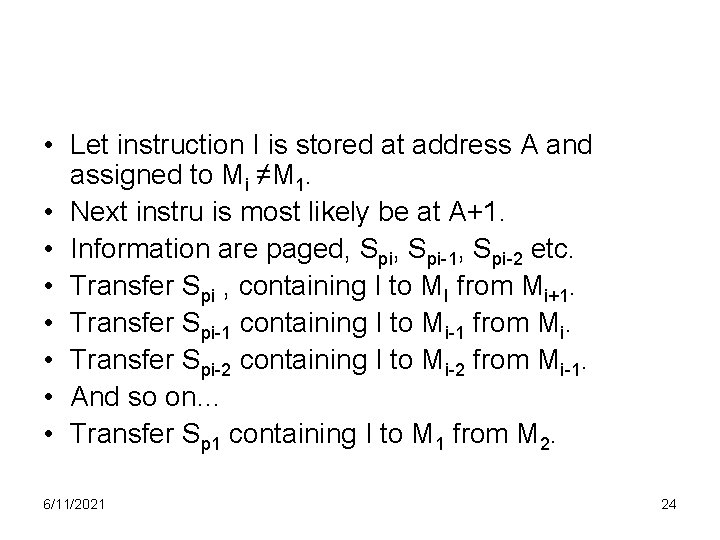 • Let instruction I is stored at address A and assigned to $M_i \neq M_1$.
• Next instru is most likely be at A+1.
• Information are paged, $S_{pi}$, $S_{pi-1}$, $S_{pi-2}$ etc.
• Transfer $S_{pi}$ , containing I to $M_I$ from $M_{i+1}$.
• Transfer $S_{pi-1}$ containing I to $M_{i-1}$ from $M_i$.
• Transfer $S_{pi-2}$ containing I to $M_{i-2}$ from $M_{i-1}$.
• And so on...
• Transfer $S_{p1}$ containing I to $M_1$ from $M_2$.

6/11/2021

24